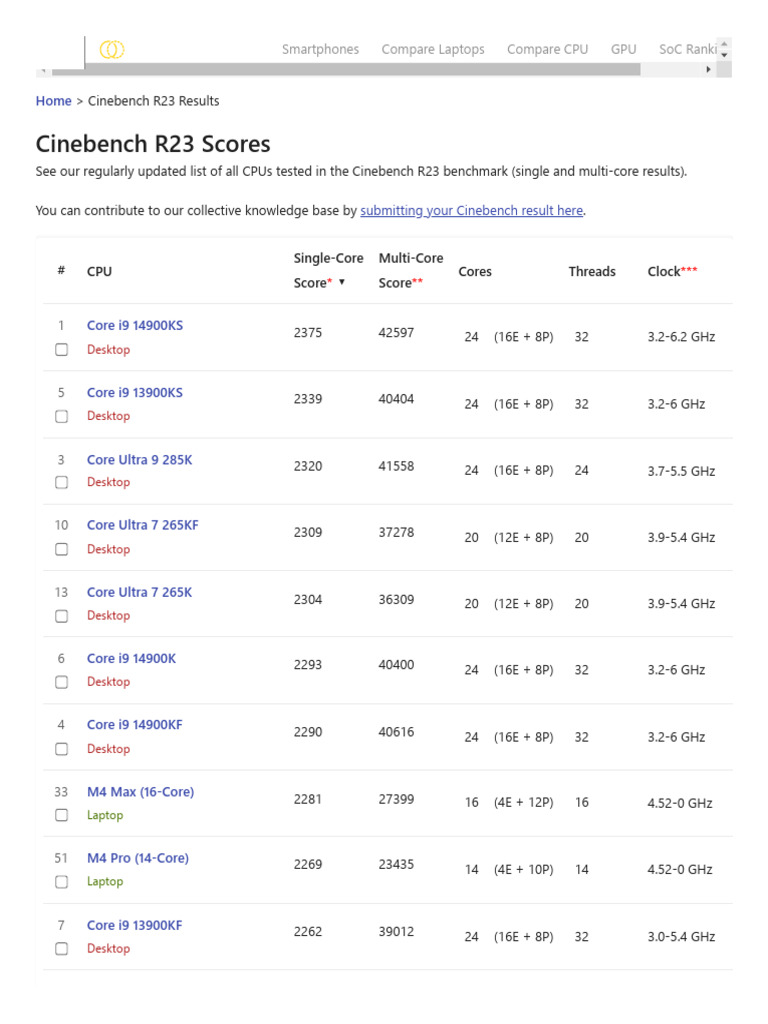 Smartphones Compare Laptops Compare CPU GPU SoC Ranki

Home > Cinebench R23 Results

Cinebench R23 Scores

See our regularly updated list of all CPUs tested in the Cinebench R23 benchmark (single and multi-core results).

You can contribute to our collective knowledge base by submitting your Cinebench result here.

| # | CPU | Single-Core Score* ▼ | Multi-Core Score** | Cores | Threads | Clock*** |
|---|---|---|---|---|---|---|
| 1 | Core i9 14900KS Desktop | 2375 | 42597 | 24 (16E + 8P) | 32 | 3.2-6.2 GHz |
| 5 | Core i9 13900KS Desktop | 2339 | 40404 | 24 (16E + 8P) | 32 | 3.2-6 GHz |
| 3 | Core Ultra 9 285K Desktop | 2320 | 41558 | 24 (16E + 8P) | 24 | 3.7-5.5 GHz |
| 10 | Core Ultra 7 265KF Desktop | 2309 | 37278 | 20 (12E + 8P) | 20 | 3.9-5.4 GHz |
| 13 | Core Ultra 7 265K Desktop | 2304 | 36309 | 20 (12E + 8P) | 20 | 3.9-5.4 GHz |
| 6 | Core i9 14900K Desktop | 2293 | 40400 | 24 (16E + 8P) | 32 | 3.2-6 GHz |
| 4 | Core i9 14900KF Desktop | 2290 | 40616 | 24 (16E + 8P) | 32 | 3.2-6 GHz |
| 33 | M4 Max (16-Core) Laptop | 2281 | 27399 | 16 (4E + 12P) | 16 | 4.52-0 GHz |
| 51 | M4 Pro (14-Core) Laptop | 2269 | 23435 | 14 (4E + 10P) | 14 | 4.52-0 GHz |
| 7 | Core i9 13900KF Desktop | 2262 | 39012 | 24 (16E + 8P) | 32 | 3.0-5.4 GHz |